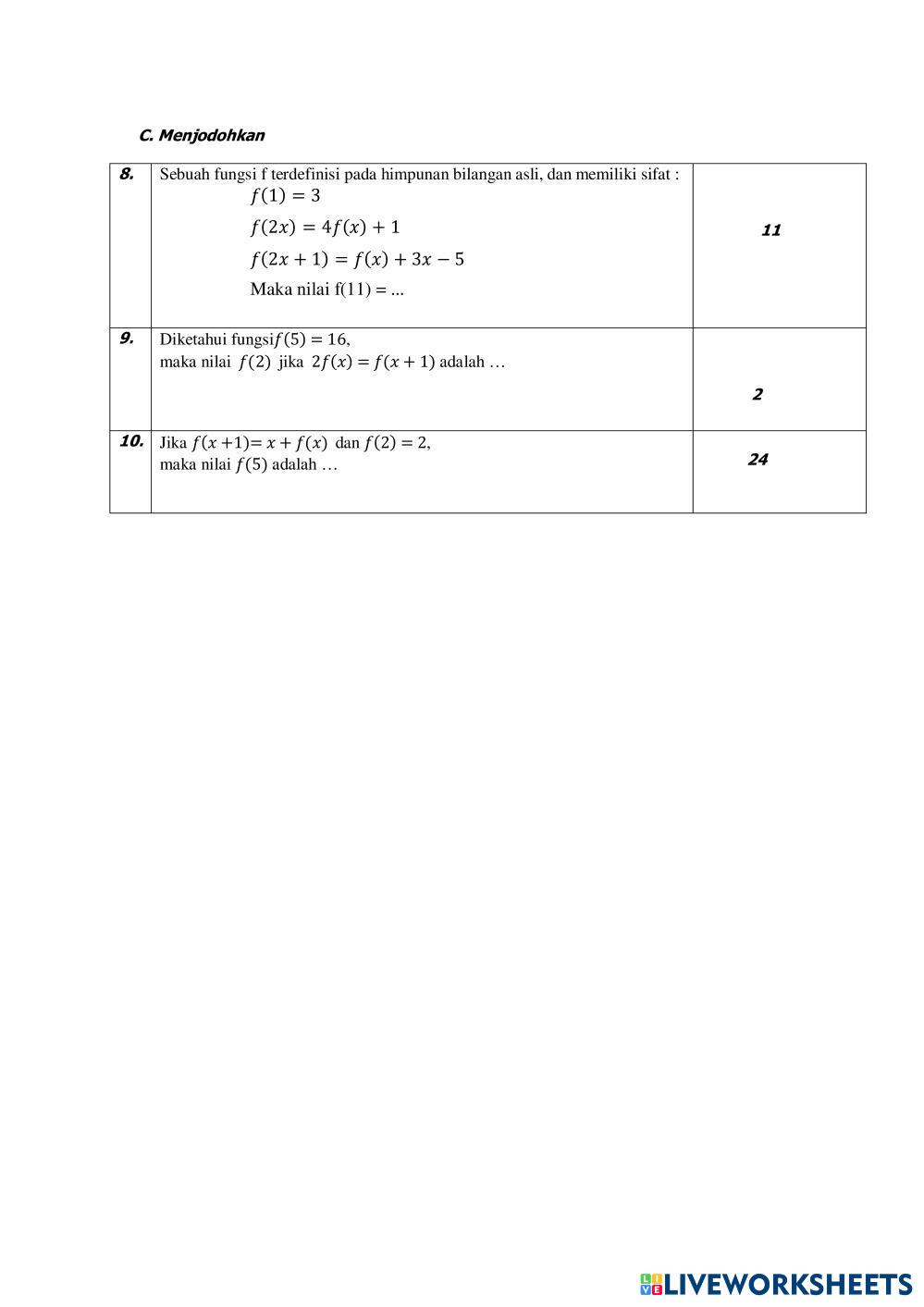 C. Menjodohkan

| | | |
|---|---|---|
| 8. | Sebuah fungsi f terdefinisi pada himpunan bilangan asli, dan memiliki sifat : $f(1) = 3$ $f(2x) = 4f(x) + 1$ $f(2x + 1) = f(x) + 3x - 5$ Maka nilai f(11) = ... | 11 |
| 9. | Diketahui fungsi$f(5) = 16$, maka nilai $f(2)$ jika $2f(x) = f(x + 1)$ adalah … | 2 |
| 10. | Jika $f(x + 1) = x + f(x)$ dan $f(2) = 2$, maka nilai $f(5)$ adalah … | 24 |

LIVEWORKSHEETS